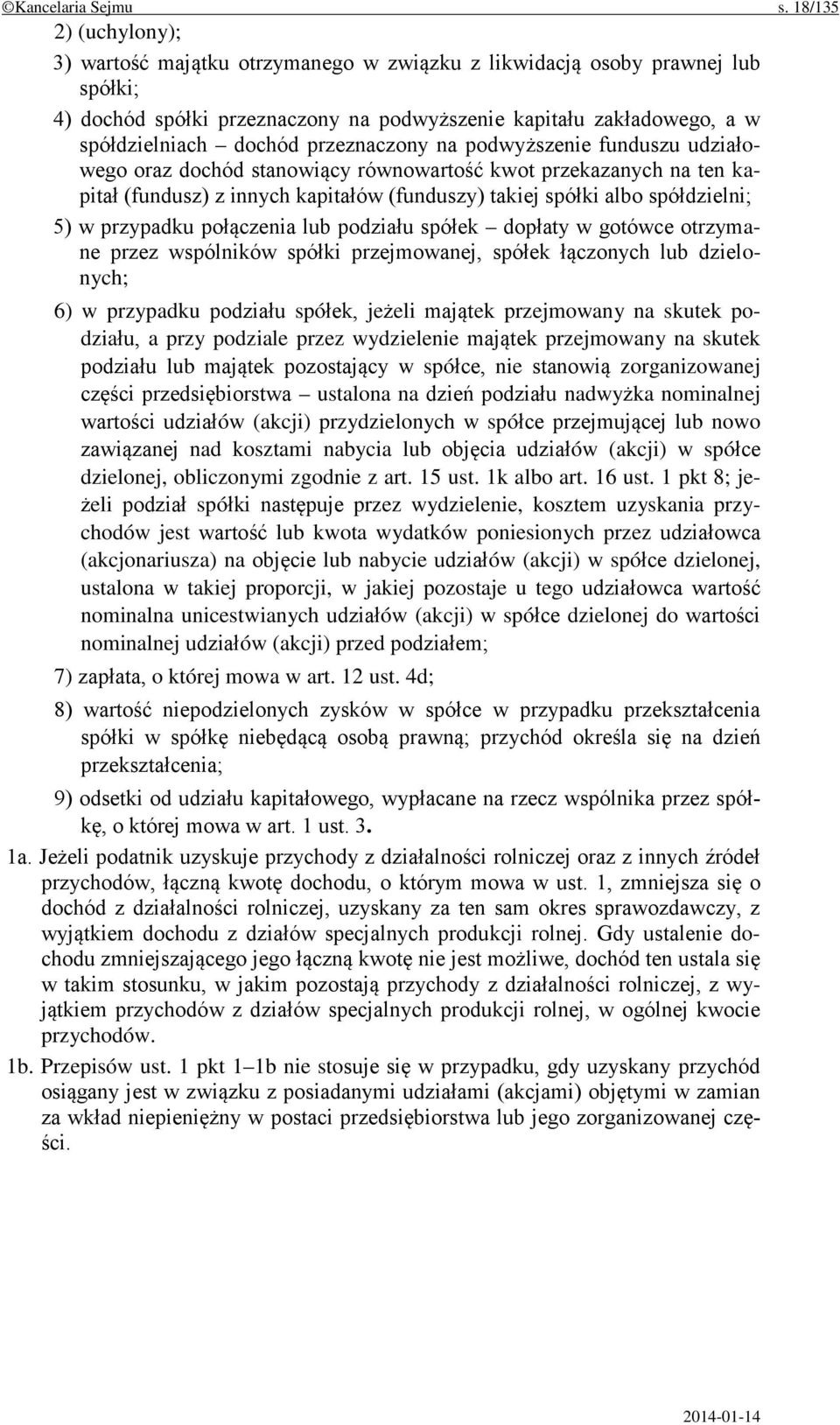 ©Kancelaria Sejmu s. 18/135

2) (uchylony);

3) wartość majątku otrzymanego w związku z likwidacją osoby prawnej lub spółki;

4) dochód spółki przeznaczony na podwyższenie kapitału zakładowego, a w spółdzielniach – dochód przeznaczony na podwyższenie funduszu udziałowego oraz dochód stanowiący równowartość kwot przekazanych na ten kapitał (fundusz) z innych kapitałów (funduszy) takiej spółki albo spółdzielni;

5) w przypadku połączenia lub podziału spółek – dopłaty w gotówce otrzymane przez wspólników spółki przejmowanej, spółek łączonych lub dzielonych;

6) w przypadku podziału spółek, jeżeli majątek przejmowany na skutek podziału, a przy podziale przez wydzielenie majątek przejmowany na skutek podziału lub majątek pozostający w spółce, nie stanowią zorganizowanej części przedsiębiorstwa – ustalona na dzień podziału nadwyżka nominalnej wartości udziałów (akcji) przydzielonych w spółce przejmującej lub nowo zawiązanej nad kosztami nabycia lub objęcia udziałów (akcji) w spółce dzielonej, obliczonymi zgodnie z art. 15 ust. 1k albo art. 16 ust. 1 pkt 8; jeżeli podział spółki następuje przez wydzielenie, kosztem uzyskania przychodów jest wartość lub kwota wydatków poniesionych przez udziałowca (akcjonariusza) na objęcie lub nabycie udziałów (akcji) w spółce dzielonej, ustalona w takiej proporcji, w jakiej pozostaje u tego udziałowca wartość nominalna unicestwianych udziałów (akcji) w spółce dzielonej do wartości nominalnej udziałów (akcji) przed podziałem;

7) zapłata, o której mowa w art. 12 ust. 4d;

8) wartość niepodzielonych zysków w spółce w przypadku przekształcenia spółki w spółkę niebędącą osobą prawną; przychód określa się na dzień przekształcenia;

9) odsetki od udziału kapitałowego, wypłacane na rzecz wspólnika przez spółkę, o której mowa w art. 1 ust. 3.

1a. Jeżeli podatnik uzyskuje przychody z działalności rolniczej oraz z innych źródeł przychodów, łączną kwotę dochodu, o którym mowa w ust. 1, zmniejsza się o dochód z działalności rolniczej, uzyskany za ten sam okres sprawozdawczy, z wyjątkiem dochodu z działów specjalnych produkcji rolnej. Gdy ustalenie dochodu zmniejszającego jego łączną kwotę nie jest możliwe, dochód ten ustala się w takim stosunku, w jakim pozostają przychody z działalności rolniczej, z wyjątkiem przychodów z działów specjalnych produkcji rolnej, w ogólnej kwocie przychodów.

1b. Przepisów ust. 1 pkt 1–1b nie stosuje się w przypadku, gdy uzyskany przychód osiągany jest w związku z posiadanymi udziałami (akcjami) objętymi w zamian za wkład niepieniężny w postaci przedsiębiorstwa lub jego zorganizowanej części.

2014-01-14